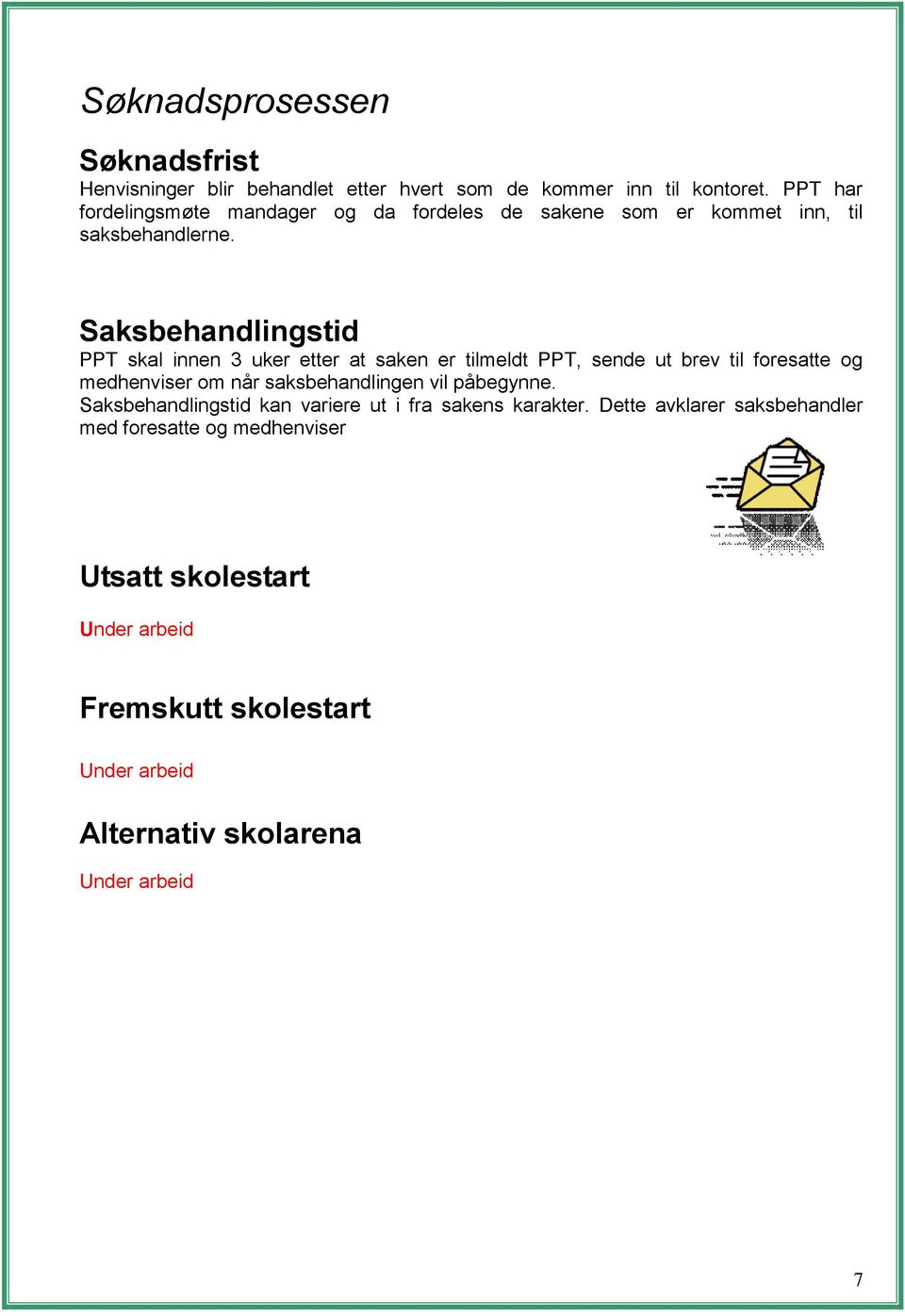 Søknadsprosessen

Søknadsfrist

Henvisninger blir behandlet etter hvert som de kommer inn til kontoret. PPT har fordelingsmøte mandager og da fordeles de sakene som er kommet inn, til saksbehandlerne.

Saksbehandlingstid

PPT skal innen 3 uker etter at saken er tilmeldt PPT, sende ut brev til foresatte og medhenviser om når saksbehandlingen vil påbegynne.
Saksbehandlingstid kan variere ut i fra sakens karakter. Dette avklarer saksbehandler med foresatte og medhenviser

Utsatt skolestart

Under arbeid

Fremskutt skolestart

Under arbeid

Alternativ skolarena

Under arbeid

7